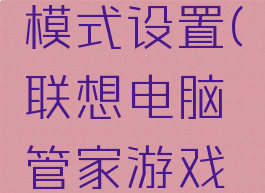 模式设置(联想电脑管家游戏